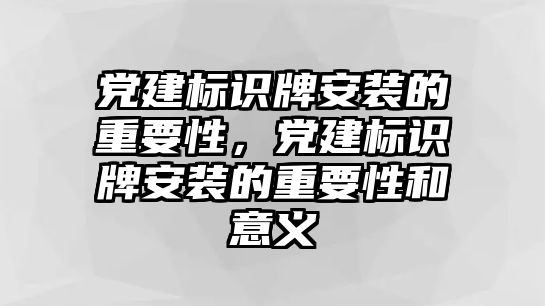 党建标识牌安装的重要性，党建标识牌安装的重要性和意义